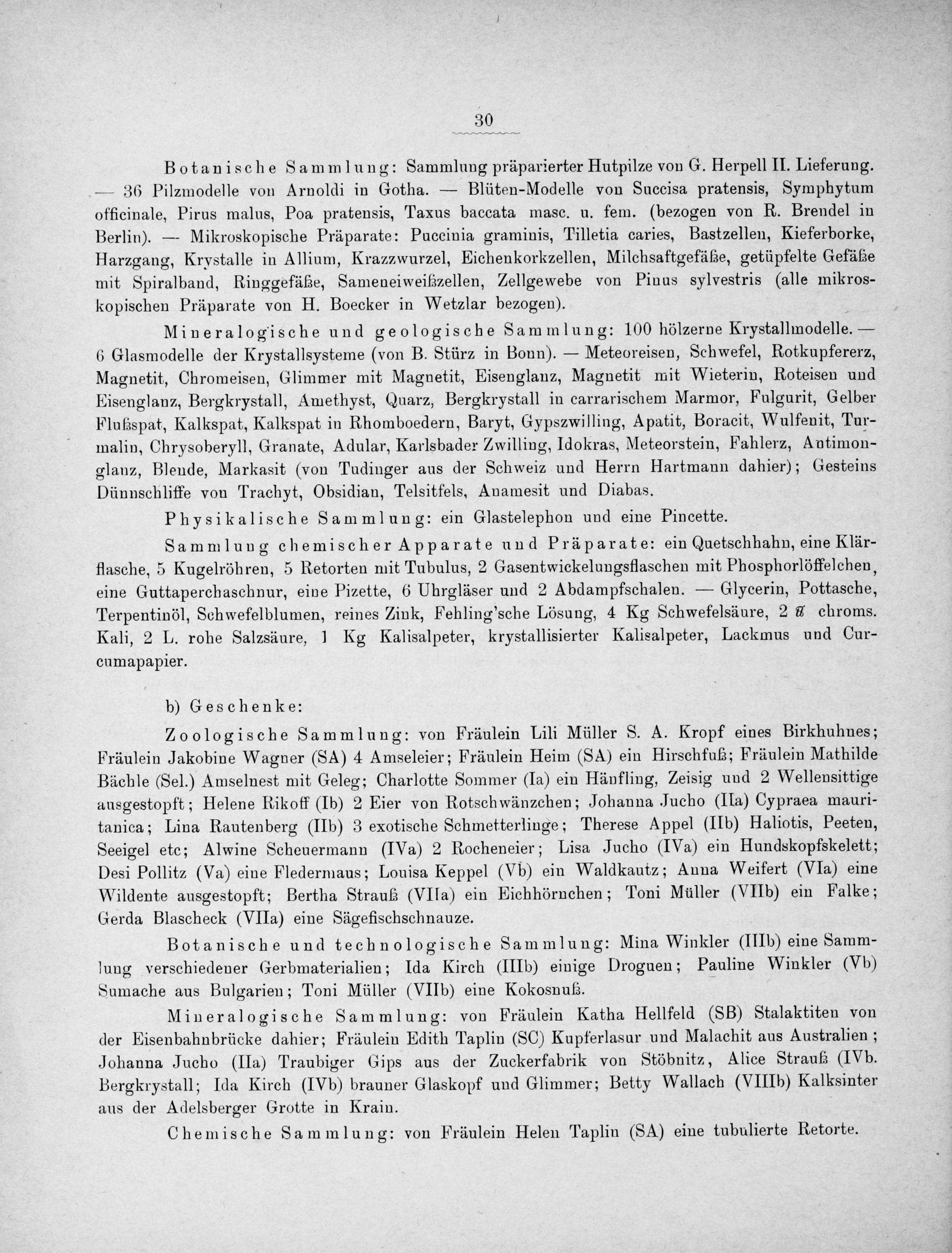 30

Botanische Sammlung: Sammlung präparierter Hutpilze von G. Herpell II. Lieferung. — 36 Pilzmodelle von Arnoldi in Gotha. — Blüten-Modelle von Succisa pratensis, Symphytum officinale, Pirus malus, Poa pratensis, Taxus baccata masc. u. fem. (bezogen von R. Brendel in Berlin). — Mikroskopische Präparate: Puccinia graminis, Tilletia caries, Bastzellen, Kieferborke, Harzgang, Krystalle in Allium, Krazzwurzel, Eichenkorkzellen, Milchsaftgefäße, getüpfelte Gefäße mit Spiralband, Ringgefäße, Sameneiweißzellen, Zellgewebe von Pinus sylvestris (alle mikroskopischen Präparate von H. Boecker in Wetzlar bezogen).

Mineralogische und geologische Sammlung: 100 hölzerne Krystallmodelle. — 6 Glasmodelle der Krystallsysteme (von B. Stürz in Bonn). — Meteoreisen, Schwefel, Rotkupfererz, Magnetit, Chromeisen, Glimmer mit Magnetit, Eisenglanz, Magnetit mit Wieterin, Roteisen und Eisenglanz, Bergkrystall, Amethyst, Quarz, Bergkrystall in carrarischem Marmor, Fulgurit, Gelber Flußspat, Kalkspat, Kalkspat in Rhomboedern, Baryt, Gypszwilling, Apatit, Boracit, Wulfenit, Turmalin, Chrysoberyll, Granate, Adular, Karlsbader Zwilling, Idokras, Meteorstein, Fahlerz, Antimonglanz, Blende, Markasit (von Tudinger aus der Schweiz und Herrn Hartmann dahier); Gesteins Dünnschliffe von Trachyt, Obsidian, Telsitfels, Anamesit und Diabas.

Physikalische Sammlung: ein Glastelephon und eine Pincette.

Sammlung chemischer Apparate und Präparate: ein Quetschhahn, eine Klärflasche, 5 Kugelröhren, 5 Retorten mit Tubulus, 2 Gasentwickelungsflaschen mit Phosphorlöffelchen, eine Guttaperchaschnur, eine Pizette, 6 Uhrgläser und 2 Abdampfschalen. — Glycerin, Pottasche, Terpentinöl, Schwefelblumen, reines Zink, Fehling'sche Lösung, 4 Kg Schwefelsäure, 2 ℔ chroms. Kali, 2 L. rohe Salzsäure, 1 Kg Kalisalpeter, krystallisierter Kalisalpeter, Lackmus und Curcumapapier.

b) Geschenke:

Zoologische Sammlung: von Fräulein Lili Müller S. A. Kropf eines Birkhuhnes; Fräulein Jakobine Wagner (SA) 4 Amseleier; Fräulein Heim (SA) ein Hirschfuß; Fräulein Mathilde Bächle (Sel.) Amselnest mit Geleg; Charlotte Sommer (Ia) ein Hänfling, Zeisig und 2 Wellensittige ausgestopft; Helene Rikoff (Ib) 2 Eier von Rotschwänzchen; Johanna Jucho (IIa) Cypraea mauritanica; Lina Rautenberg (IIb) 3 exotische Schmetterlinge; Therese Appel (IIb) Haliotis, Peeten, Seeigel etc; Alwine Scheuermann (IVa) 2 Rocheneier; Lisa Jucho (IVa) ein Hundskopfskelett; Desi Pollitz (Va) eine Fledermaus; Louisa Keppel (Vb) ein Waldkautz; Anna Weifert (VIa) eine Wildente ausgestopft; Bertha Strauß (VIIa) ein Eichhörnchen; Toni Müller (VIIb) ein Falke; Gerda Blascheck (VIIa) eine Sägefischschnauze.

Botanische und technologische Sammlung: Mina Winkler (IIIb) eine Sammlung verschiedener Gerbmaterialien; Ida Kirch (IIIb) einige Droguen; Pauline Winkler (Vb) Sumache aus Bulgarien; Toni Müller (VIIb) eine Kokosnuß.

Mineralogische Sammlung: von Fräulein Katha Hellfeld (SB) Stalaktiten von der Eisenbahnbrücke dahier; Fräulein Edith Taplin (SC) Kupferlasur und Malachit aus Australien; Johanna Jucho (IIa) Traubiger Gips aus der Zuckerfabrik von Stöbnitz, Alice Strauß (IVb. Bergkrystall; Ida Kirch (IVb) brauner Glaskopf und Glimmer; Betty Wallach (VIIIb) Kalksinter aus der Adelsberger Grotte in Krain.

Chemische Sammlung: von Fräulein Helen Taplin (SA) eine tubulierte Retorte.